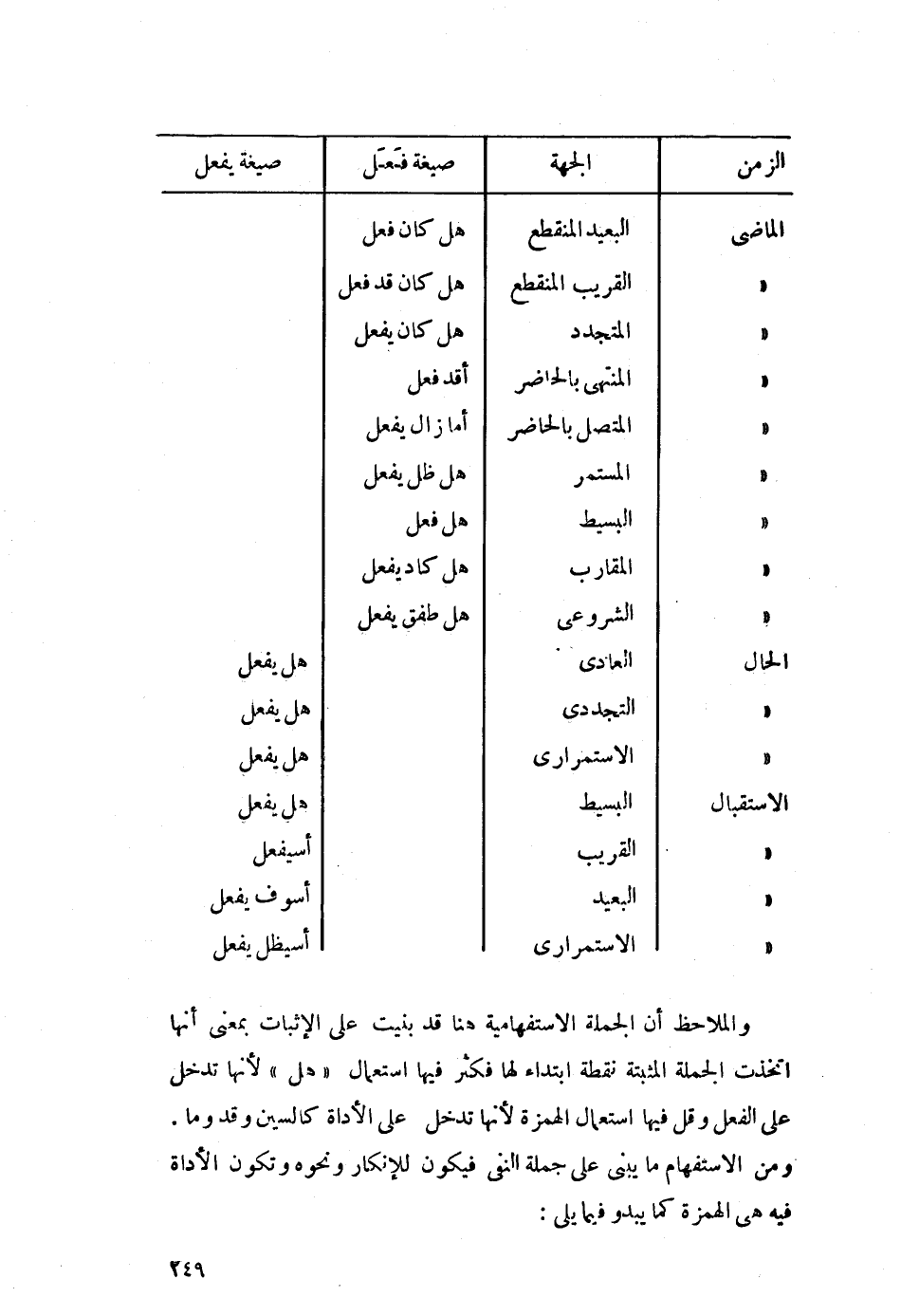 | الزمن | الجهة | صيغة فَعَل | صيغة يفعل |
|---|---|---|---|
| الماضى | البعيد المنقطع | هل كان فعل | |
| » | القريب المنقطع | هل كان قد فعل | |
| » | المتجدد | هل كان يفعل | |
| » | المنتهى بالحاضر | أقد فعل | |
| » | المتصل بالحاضر | أما زال يفعل | |
| » | المستمر | هل ظل يفعل | |
| » | البسيط | هل فعل | |
| » | المقارب | هل كاد يفعل | |
| » | الشروعى | هل طفق يفعل | |
| الحال | العادى | | هل يفعل |
| » | التجددى | | هل يفعل |
| » | الاستمرارى | | هل يفعل |
| الاستقبال | البسيط | | هل يفعل |
| » | القريب | | أسيفعل |
| » | البعيد | | أسوف يفعل |
| » | الاستمرارى | | أسيظل يفعل |

والملاحظ أن الجملة الاستفهامية هنا قد بنيت على الإثبات بمعنى أنها اتخذت الجملة المثبتة نقطة ابتداء لها فكثر فيها استعمال « هل » لأنها تدخل على الفعل وقل فيها استعمال الهمزة لأنها تدخل على الأداة كالسين وقد وما .
ومن الاستفهام ما يبنى على جملة النفى فيكون للإنكار ونحوه وتكون الأداة فيه هى الهمزة كما يبدو فيما يلى :

٢٤٩